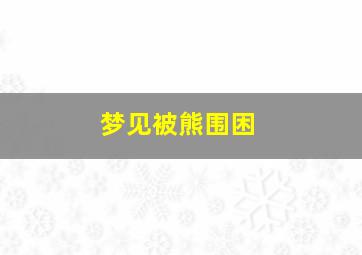 梦见被熊围困